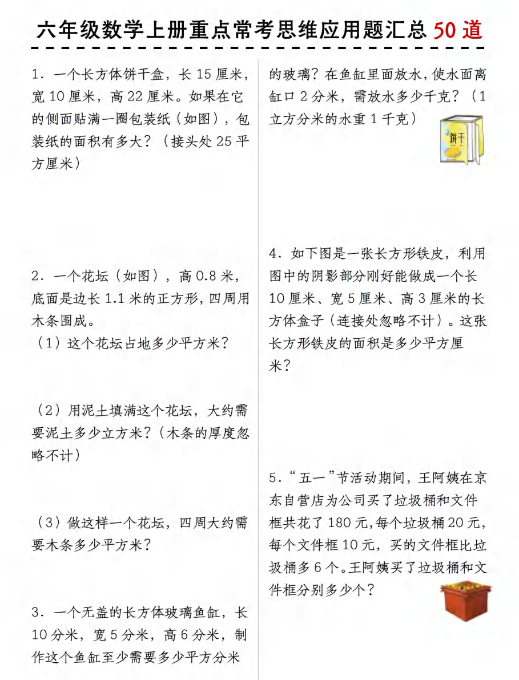 六年级数学上册重点常考思维应用题汇总 50 道

1．一个长方体饼干盒，长 15 厘米，宽 10 厘米，高 22 厘米。如果在它的侧面贴满一圈包装纸（如图），包装纸的面积有多大？（接头处 25 平方厘米）

2．一个花坛（如图），高 0.8 米，底面是边长 1.1 米的正方形，四周用木条围成。

（1）这个花坛占地多少平方米？

（2）用泥土填满这个花坛，大约需要泥土多少立方米？（木条的厚度忽略不计）

（3）做这样一个花坛，四周大约需要木条多少平方米？

3．一个无盖的长方体玻璃鱼缸，长 10 分米，宽 5 分米，高 6 分米，制作这个鱼缸至少需要多少平方分米的玻璃？在鱼缸里面放水，使水面离缸口 2 分米，需放水多少千克？（1 立方分米的水重 1 千克）

饼干

4．如下图是一张长方形铁皮，利用图中的阴影部分刚好能做成一个长 10 厘米、宽 5 厘米、高 3 厘米的长方体盒子（连接处忽略不计）。这张长方形铁皮的面积是多少平方厘米？

5．“五一”节活动期间，王阿姨在京东自营店为公司买了垃圾桶和文件框共花了 180 元，每个垃圾桶 20 元，每个文件框 10 元，买的文件框比垃圾桶多 6 个。王阿姨买了垃圾桶和文件框分别多少个？